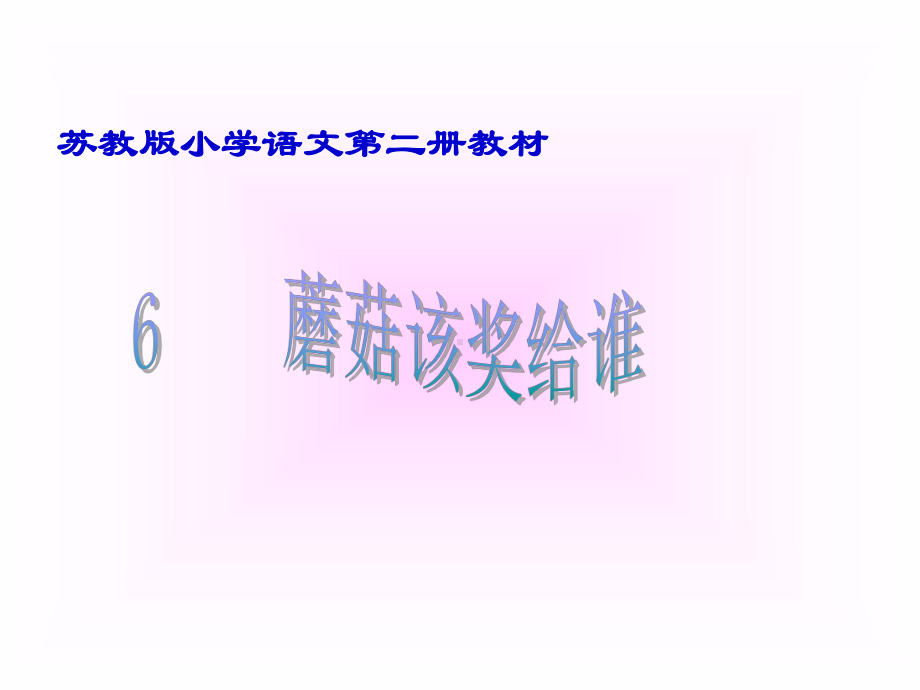 苏教版小学语文第二册教材

6 蘑菇该奖给谁